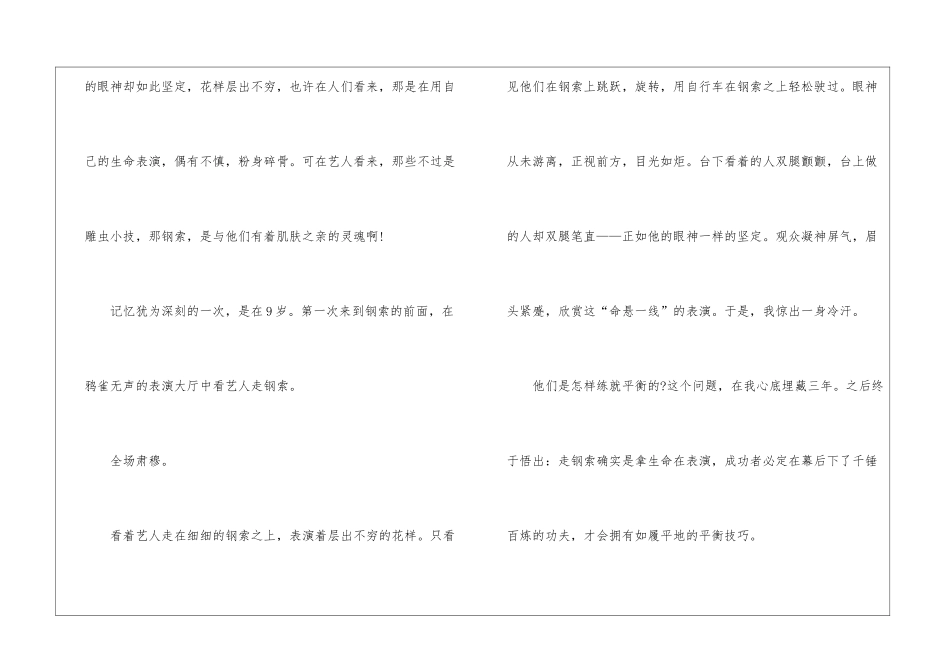 的眼神却如此坚定，花样层出不穷，也许在人们看来，那是在用自己的生命表演，偶有不慎，粉身碎骨。可在艺人看来，那些不过是雕虫小技，那钢索，是与他们有着肌肤之亲的灵魂啊!

记忆犹为深刻的一次，是在9岁。第一次来到钢索的前面，在鸦雀无声的表演大厅中看艺人走钢索。

全场肃穆。

看着艺人走在细细的钢索之上，表演着层出不穷的花样。只看见他们在钢索上跳跃，旋转，用自行车在钢索之上轻松驶过。眼神从未游离，正视前方，目光如炬。台下看着的人双腿颤颤，台上做的人却双腿笔直——正如他的眼神一样的坚定。观众凝神屏气，眉头紧蹙，欣赏这“命悬一线”的表演。于是，我惊出一身冷汗。

他们是怎样练就平衡的?这个问题，在我心底埋藏三年。之后终于悟出：走钢索确实是拿生命在表演，成功者必定在幕后下了千锤百炼的功夫，才会拥有如履平地的平衡技巧。